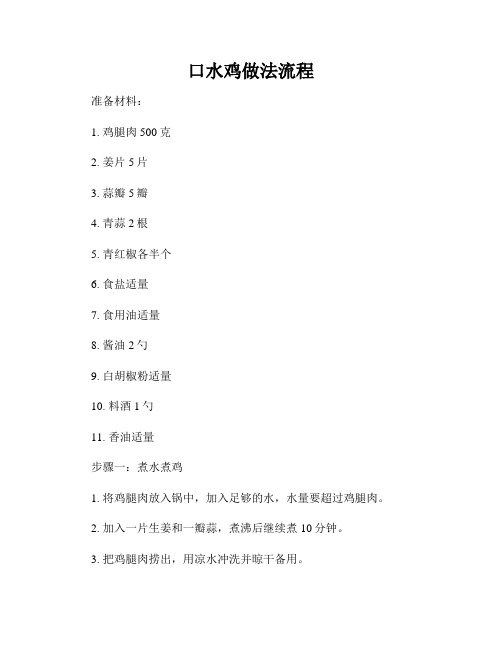 口水鸡做法流程

准备材料：

1. 鸡腿肉 500 克

2. 姜片 5 片

3. 蒜瓣 5 瓣

4. 青蒜 2 根

5. 青红椒各半个

6. 食盐适量

7. 食用油适量

8. 酱油 2 勺

9. 白胡椒粉适量

10. 料酒 1 勺

11. 香油适量

步骤一：煮水煮鸡

1. 将鸡腿肉放入锅中，加入足够的水，水量要超过鸡腿肉。

2. 加入一片生姜和一瓣蒜，煮沸后继续煮 10 分钟。

3. 把鸡腿肉捞出，用凉水冲洗并晾干备用。